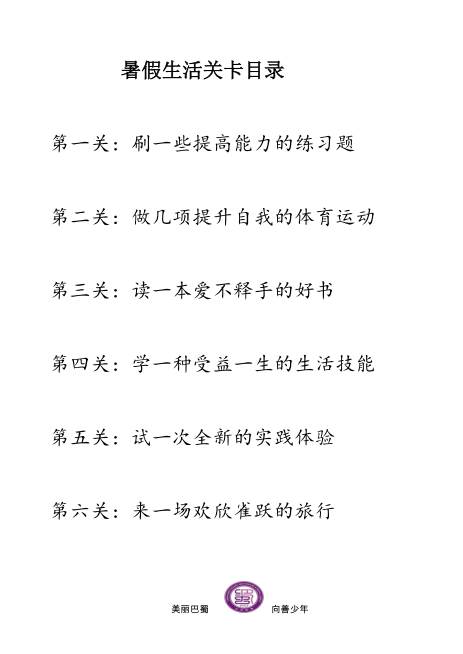 暑假生活关卡目录

第一关：刷一些提高能力的练习题

第二关：做几项提升自我的体育运动

第三关：读一本爱不释手的好书

第四关：学一种受益一生的生活技能

第五关：试一次全新的实践体验

第六关：来一场欢欣雀跃的旅行

美丽巴蜀 向善少年